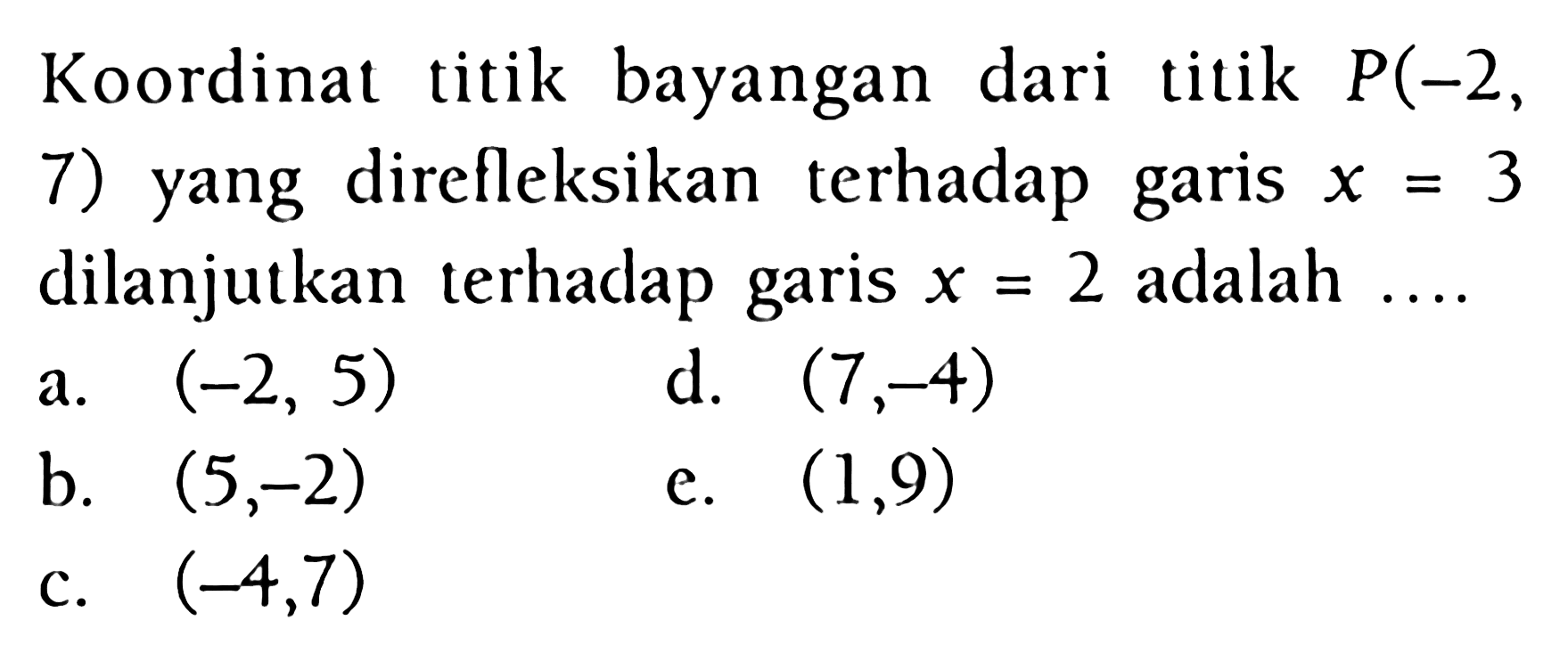 Koordinat titik bayangan dari titik $P(-2, 7)$ yang direfleksikan terhadap garis $x = 3$ dilanjutkan terhadap garis $x = 2$ adalah ....

a. $(-2, 5)$
b. $(5,-2)$
c. $(-4,7)$
d. $(7,-4)$
e. $(1,9)$